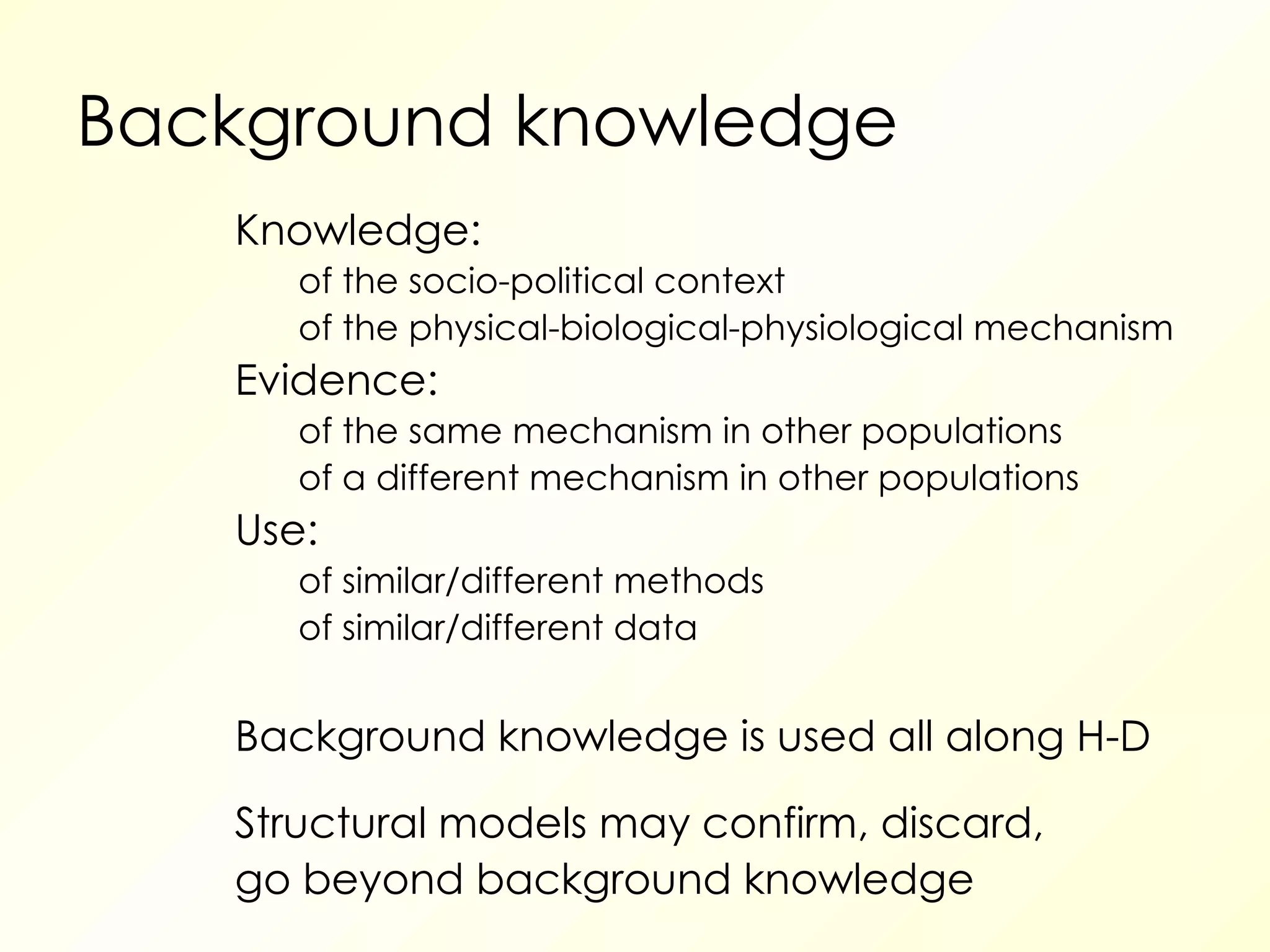 Background knowledge

Knowledge:
of the socio-political context
of the physical-biological-physiological mechanism
Evidence:
of the same mechanism in other populations
of a different mechanism in other populations
Use:
of similar/different methods
of similar/different data

Background knowledge is used all along H-D

Structural models may confirm, discard, go beyond background knowledge